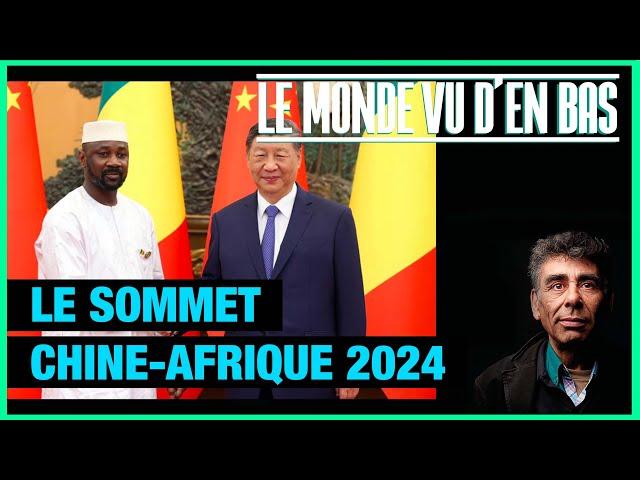 LE MONDE VU D'EN BAS

LE SOMMET
CHINE-AFRIQUE 2024